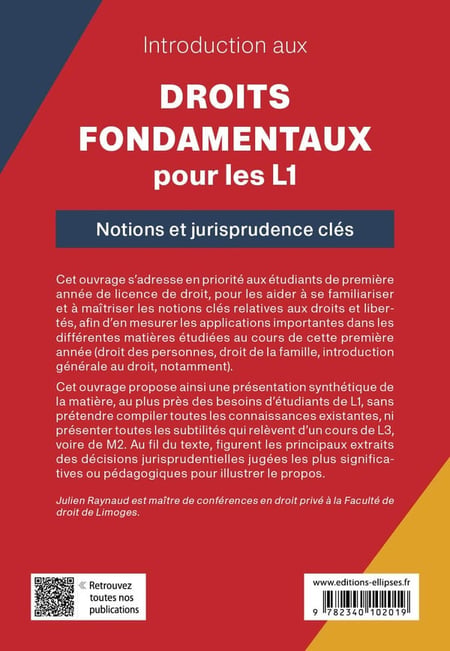 Introduction aux

DROITS FONDAMENTAUX pour les L1

Notions et jurisprudence clés

Cet ouvrage s'adresse en priorité aux étudiants de première année de licence de droit, pour les aider à se familiariser et à maîtriser les notions clés relatives aux droits et libertés, afin d'en mesurer les applications importantes dans les différentes matières étudiées au cours de cette première année (droit des personnes, droit de la famille, introduction générale au droit, notamment).

Cet ouvrage propose ainsi une présentation synthétique de la matière, au plus près des besoins d'étudiants de L1, sans prétendre compiler toutes les connaissances existantes, ni présenter toutes les subtilités qui relèvent d'un cours de L3, voire de M2. Au fil du texte, figurent les principaux extraits des décisions jurisprudentielles jugées les plus significatives ou pédagogiques pour illustrer le propos.

Julien Raynaud est maître de conférences en droit privé à la Faculté de droit de Limoges.

« Retrouvez toutes nos publications

www.editions-ellipses.fr

9 782340 102019